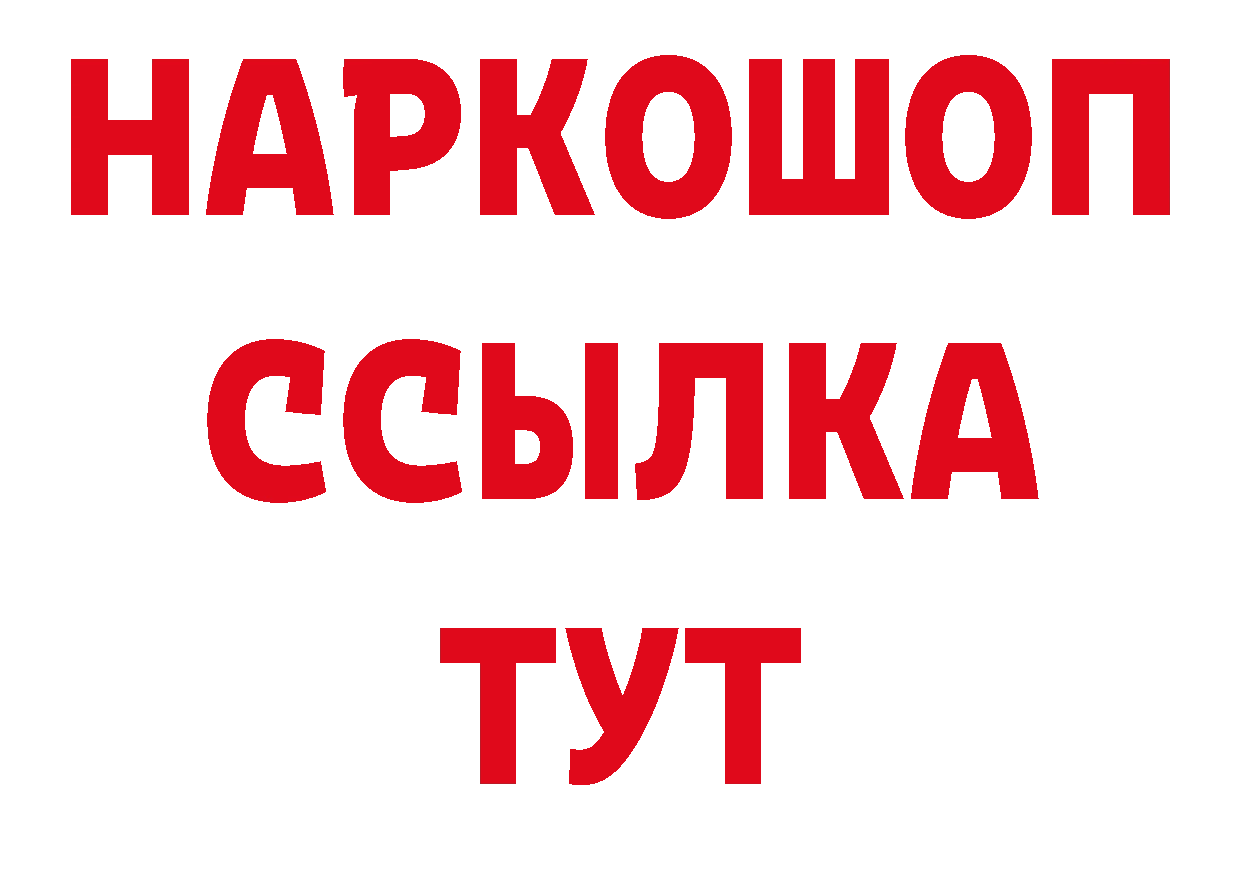 НАРКОШОП
ССЫЛКА
ТУТ